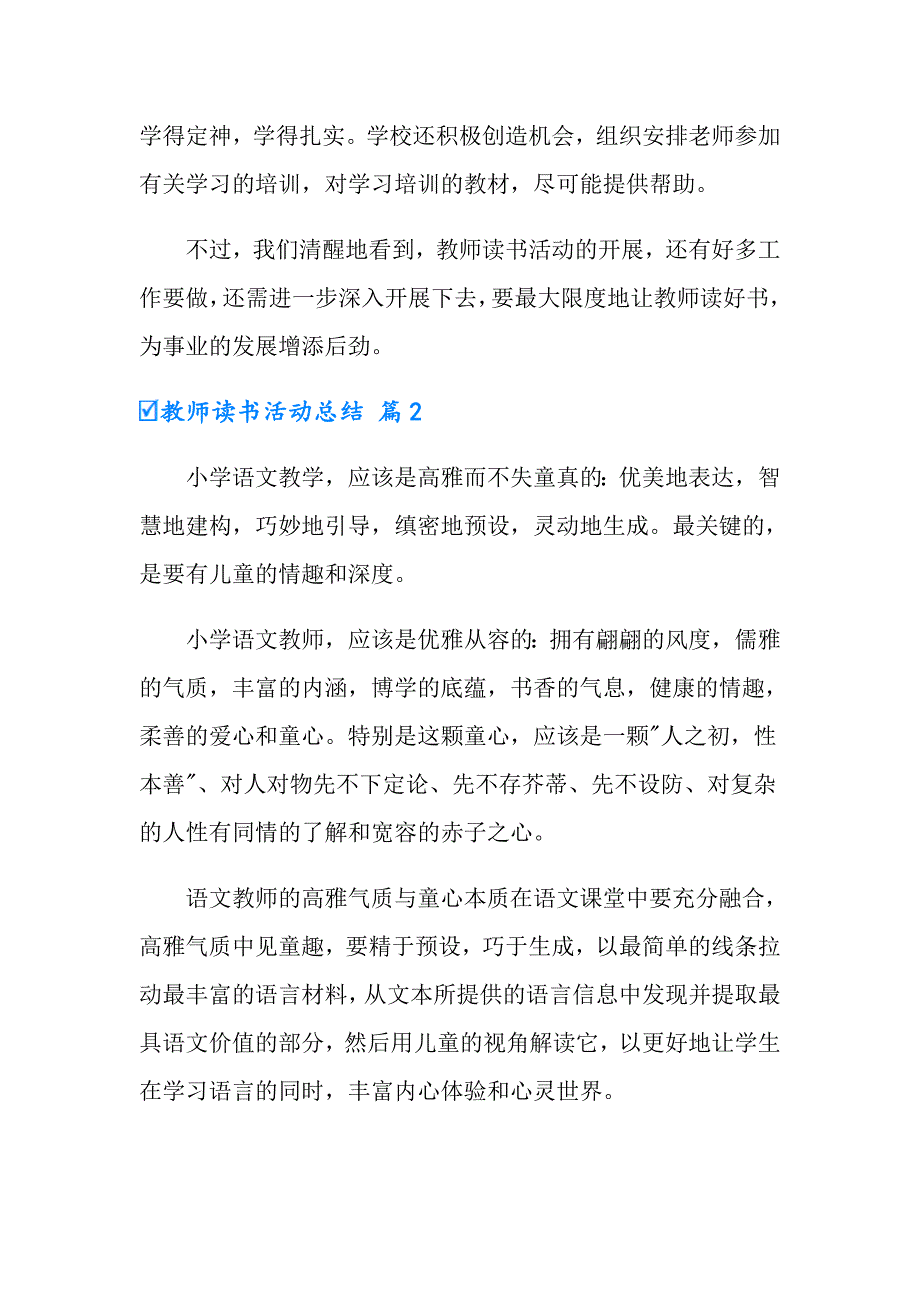 学得定神，学得扎实。学校还积极创造机会，组织安排老师参加有关学习的培训，对学习培训的教材，尽可能提供帮助。

不过，我们清醒地看到，教师读书活动的开展，还有好多工作要做，还需进一步深入开展下去，要最大限度地让教师读好书，为事业的发展增添后劲。

☑教师读书活动总结 篇2

小学语文教学，应该是高雅而不失童真的：优美地表达，智慧地建构，巧妙地引导，缜密地预设，灵动地生成。最关键的，是要有儿童的情趣和深度。

小学语文教师，应该是优雅从容的：拥有翩翩的风度，儒雅的气质，丰富的内涵，博学的底蕴，书香的气息，健康的情趣，柔善的爱心和童心。特别是这颗童心，应该是一颗"人之初，性本善"、对人对物先不下定论、先不存芥蒂、先不设防、对复杂的人性有同情的了解和宽容的赤子之心。

语文教师的高雅气质与童心本质在语文课堂中要充分融合，高雅气质中见童趣，要精于预设，巧于生成，以最简单的线条拉动最丰富的语言材料，从文本所提供的语言信息中发现并提取最具语文价值的部分，然后用儿童的视角解读它，以更好地让学生在学习语言的同时，丰富内心体验和心灵世界。